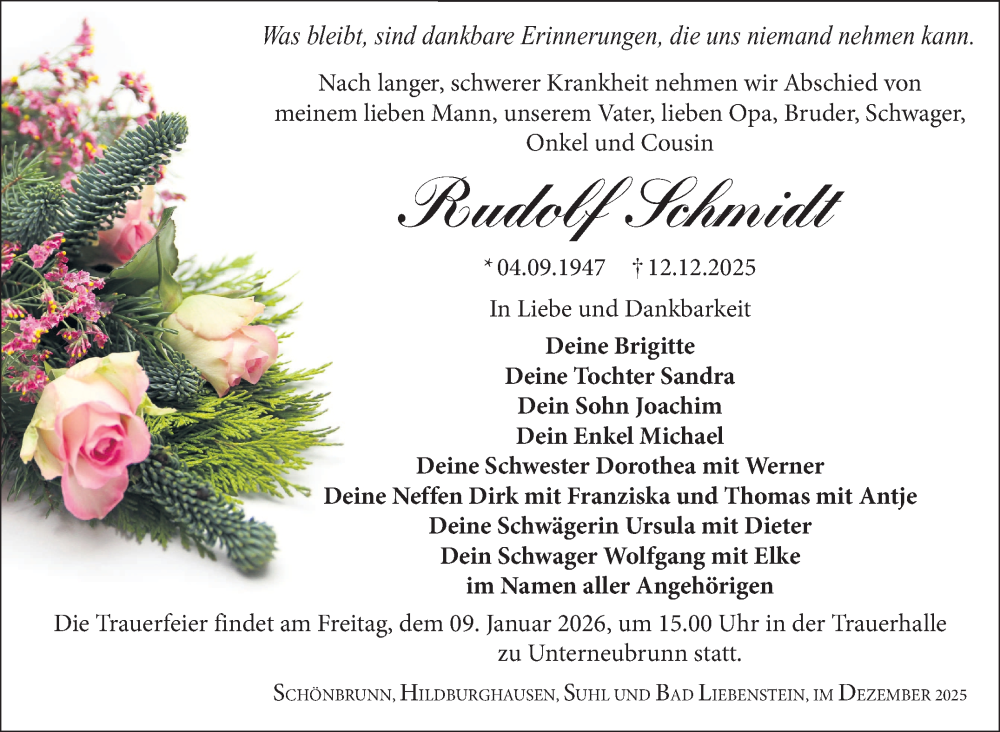 Was bleibt, sind dankbare Erinnerungen, die uns niemand nehmen kann.

Nach langer, schwerer Krankheit nehmen wir Abschied von meinem lieben Mann, unserem Vater, lieben Opa, Bruder, Schwager, Onkel und Cousin

Rudolf Schmidt

* 04.09.1947 † 12.12.2025

In Liebe und Dankbarkeit

Deine Brigitte
Deine Tochter Sandra
Dein Sohn Joachim
Dein Enkel Michael
Deine Schwester Dorothea mit Werner
Deine Neffen Dirk mit Franziska und Thomas mit Antje
Deine Schwägerin Ursula mit Dieter
Dein Schwager Wolfgang mit Elke
im Namen aller Angehörigen

Die Trauerfeier findet am Freitag, dem 09. Januar 2026, um 15.00 Uhr in der Trauerhalle zu Unterneubrunn statt.

Schönbrunn, Hildburghausen, Suhl und Bad Liebenstein, im Dezember 2025